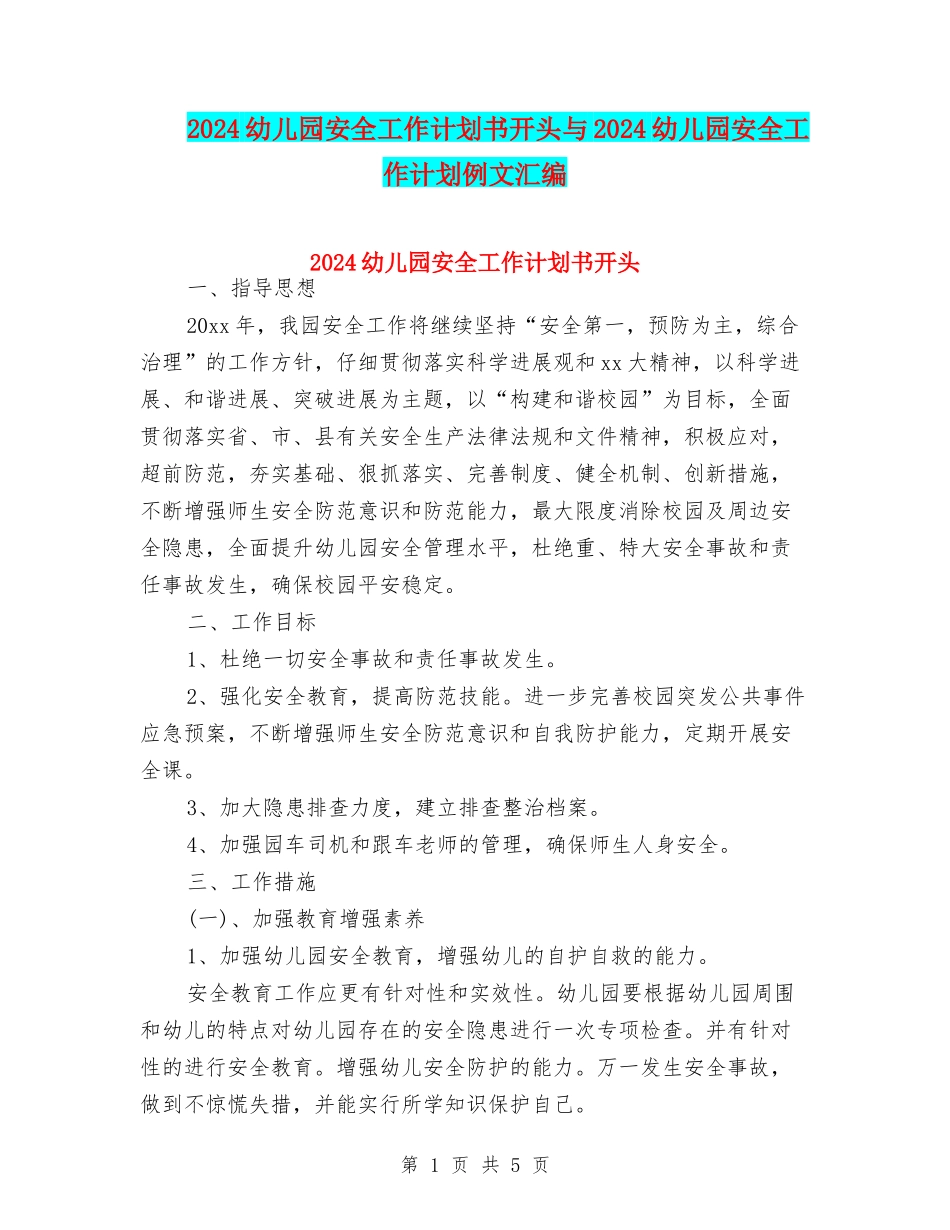 2024幼儿园安全工作计划书开头与2024幼儿园安全工作计划例文汇编

2024幼儿园安全工作计划书开头

一、指导思想

20xx年，我园安全工作将继续坚持“安全第一，预防为主，综合治理”的工作方针，仔细贯彻落实科学进展观和xx大精神，以科学进展、和谐进展、突破进展为主题，以“构建和谐校园”为目标，全面贯彻落实省、市、县有关安全生产法律法规和文件精神，积极应对，超前防范，夯实基础、狠抓落实、完善制度、健全机制、创新措施，不断增强师生安全防范意识和防范能力，最大限度消除校园及周边安全隐患，全面提升幼儿园安全管理水平，杜绝重、特大安全事故和责任事故发生，确保校园平安稳定。

二、工作目标

1、杜绝一切安全事故和责任事故发生。

2、强化安全教育，提高防范技能。进一步完善校园突发公共事件应急预案，不断增强师生安全防范意识和自我防护能力，定期开展安全课。

3、加大隐患排查力度，建立排查整治档案。

4、加强园车司机和跟车老师的管理，确保师生人身安全。

三、工作措施

(一)、加强教育增强素养

1、加强幼儿园安全教育，增强幼儿的自护自救的能力。

安全教育工作应更有针对性和实效性。幼儿园要根据幼儿园周围和幼儿的特点对幼儿园存在的安全隐患进行一次专项检查。并有针对性的进行安全教育。增强幼儿安全防护的能力。万一发生安全事故，做到不惊慌失措，并能实行所学知识保护自己。

第 1 页 共 5 页